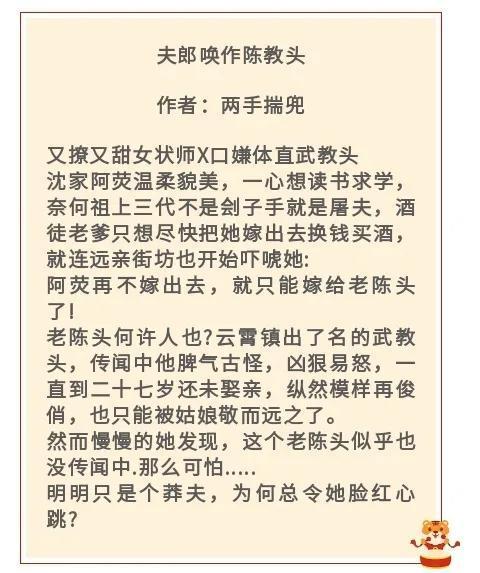 夫郎唤作陈教头

作者：两手揣兜

又撩又甜女状师X口嫌体直武教头

沈家阿荧温柔貌美，一心想读书求学，奈何祖上三代不是刽子手就是屠夫，酒徒老爹只想尽快把她嫁出去换钱买酒，就连远亲街坊也开始吓唬她:

阿荧再不嫁出去，就只能嫁给老陈头了!

老陈头何许人也?云霄镇出了名的武教头，传闻中他脾气古怪，凶狠易怒，一直到二十七岁还未娶亲，纵然模样再俊俏，也只能被姑娘敬而远之了。

然而慢慢的她发现，这个老陈头似乎也没传闻中.那么可怕.....

明明只是个莽夫，为何总令她脸红心跳?